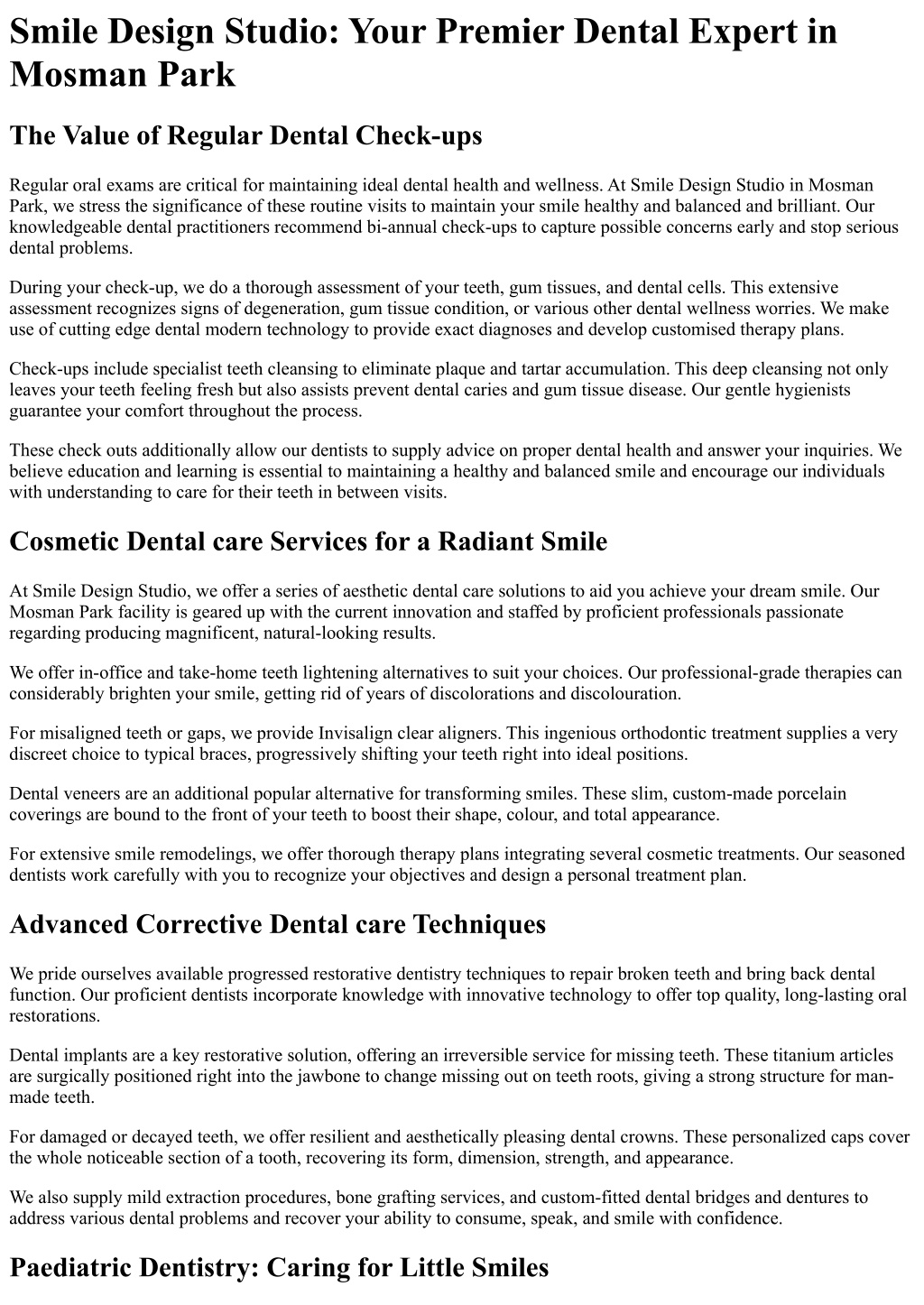 Smile Design Studio: Your Premier Dental Expert in Mosman Park

The Value of Regular Dental Check-ups

Regular oral exams are critical for maintaining ideal dental health and wellness. At Smile Design Studio in Mosman Park, we stress the significance of these routine visits to maintain your smile healthy and balanced and brilliant. Our knowledgeable dental practitioners recommend bi-annual check-ups to capture possible concerns early and stop serious dental problems.

During your check-up, we do a thorough assessment of your teeth, gum tissues, and dental cells. This extensive assessment recognizes signs of degeneration, gum tissue condition, or various other dental wellness worries. We make use of cutting edge dental modern technology to provide exact diagnoses and develop customised therapy plans.

Check-ups include specialist teeth cleansing to eliminate plaque and tartar accumulation. This deep cleansing not only leaves your teeth feeling fresh but also assists prevent dental caries and gum tissue disease. Our gentle hygienists guarantee your comfort throughout the process.

These check outs additionally allow our dentists to supply advice on proper dental health and answer your inquiries. We believe education and learning is essential to maintaining a healthy and balanced smile and encourage our individuals with understanding to care for their teeth in between visits.

Cosmetic Dental care Services for a Radiant Smile

At Smile Design Studio, we offer a series of aesthetic dental care solutions to aid you achieve your dream smile. Our Mosman Park facility is geared up with the current innovation and staffed by proficient professionals passionate regarding producing magnificent, natural-looking results.

We offer in-office and take-home teeth lightening alternatives to suit your choices. Our professional-grade therapies can considerably brighten your smile, getting rid of years of discolorations and discolouration.

For misaligned teeth or gaps, we provide Invisalign clear aligners. This ingenious orthodontic treatment supplies a very discreet choice to typical braces, progressively shifting your teeth right into ideal positions.

Dental veneers are an additional popular alternative for transforming smiles. These slim, custom-made porcelain coverings are bound to the front of your teeth to boost their shape, colour, and total appearance.

For extensive smile remodelings, we offer thorough therapy plans integrating several cosmetic treatments. Our seasoned dentists work carefully with you to recognize your objectives and design a personal treatment plan.

Advanced Corrective Dental care Techniques

We pride ourselves available progressed restorative dentistry techniques to repair broken teeth and bring back dental function. Our proficient dentists incorporate knowledge with innovative technology to offer top quality, long-lasting oral restorations.

Dental implants are a key restorative solution, offering an irreversible service for missing teeth. These titanium articles are surgically positioned right into the jawbone to change missing out on teeth roots, giving a strong structure for man-made teeth.

For damaged or decayed teeth, we offer resilient and aesthetically pleasing dental crowns. These personalized caps cover the whole noticeable section of a tooth, recovering its form, dimension, strength, and appearance.

We also supply mild extraction procedures, bone grafting services, and custom-fitted dental bridges and dentures to address various dental problems and recover your ability to consume, speak, and smile with confidence.

Paediatric Dentistry: Caring for Little Smiles